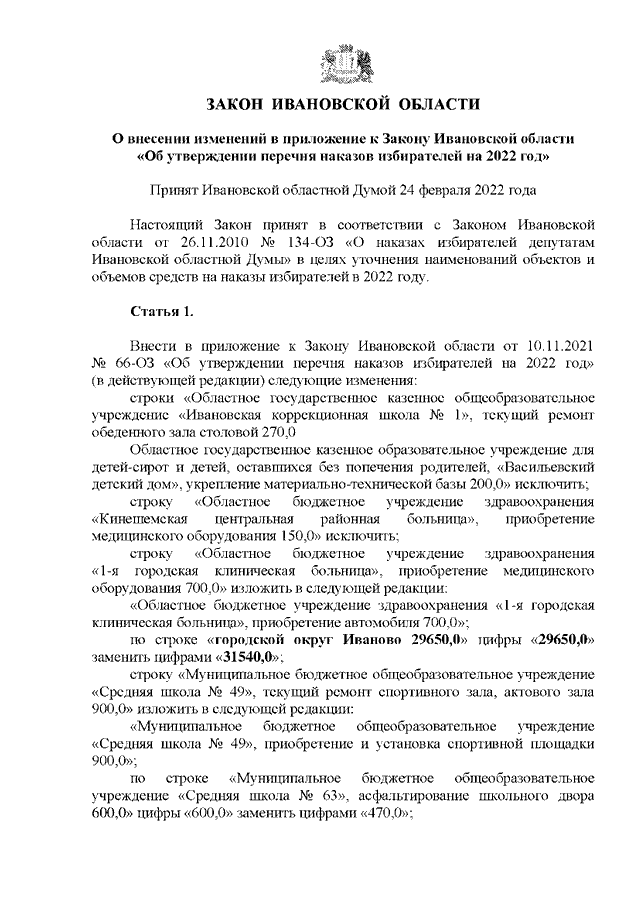 ЗАКОН ИВАНОВСКОЙ ОБЛАСТИ

О внесении изменений в приложение к Закону Ивановской области «Об утверждении перечня наказов избирателей на 2022 год»

Принят Ивановской областной Думой 24 февраля 2022 года

Настоящий Закон принят в соответствии с Законом Ивановской области от 26.11.2010 № 134-ОЗ «О наказах избирателей депутатам Ивановской областной Думы» в целях уточнения наименований объектов и объемов средств на наказы избирателей в 2022 году.

Статья 1.

Внести в приложение к Закону Ивановской области от 10.11.2021 № 66-ОЗ «Об утверждении перечня наказов избирателей на 2022 год» (в действующей редакции) следующие изменения:

строки «Областное государственное казенное общеобразовательное учреждение «Ивановская коррекционная школа № 1», текущий ремонт обеденного зала столовой 270,0

Областное государственное казенное образовательное учреждение для детей-сирот и детей, оставшихся без попечения родителей, «Васильевский детский дом», укрепление материально-технической базы 200,0» исключить;

строку «Областное бюджетное учреждение здравоохранения «Кинешемская центральная районная больница», приобретение медицинского оборудования 150,0» исключить;

строку «Областное бюджетное учреждение здравоохранения «1-я городская клиническая больница», приобретение медицинского оборудования 700,0» изложить в следующей редакции:

«Областное бюджетное учреждение здравоохранения «1-я городская клиническая больница», приобретение автомобиля 700,0»;

по строке «городской округ Иваново 29650,0» цифры «29650,0» заменить цифрами «31540,0»;

строку «Муниципальное бюджетное общеобразовательное учреждение «Средняя школа № 49», текущий ремонт спортивного зала, актового зала 900,0» изложить в следующей редакции:

«Муниципальное бюджетное общеобразовательное учреждение «Средняя школа № 49», приобретение и установка спортивной площадки 900,0»;

по строке «Муниципальное бюджетное общеобразовательное учреждение «Средняя школа № 63», асфальтирование школьного двора 600,0» цифры «600,0» заменить цифрами «470,0»;